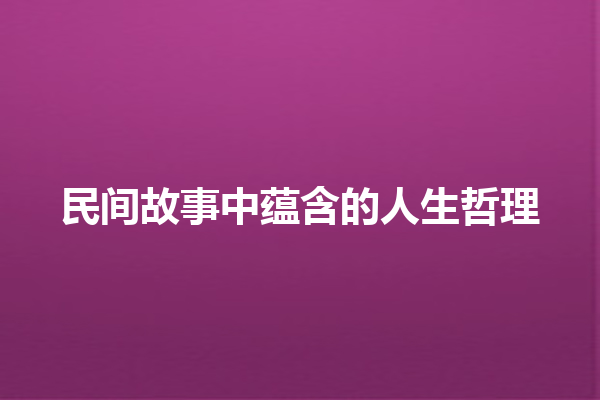 民间故事中蕴含的人生哲理